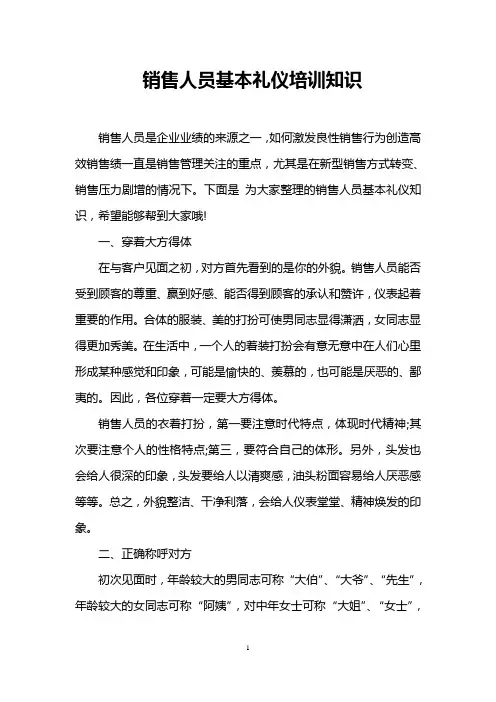 销售人员基本礼仪培训知识

销售人员是企业业绩的来源之一，如何激发良性销售行为创造高效销售绩一直是销售管理关注的重点，尤其是在新型销售方式转变、销售压力剧增的情况下。下面是 为大家整理的销售人员基本礼仪知识，希望能够帮到大家哦!

一、穿着大方得体

在与客户见面之初，对方首先看到的是你的外貌。销售人员能否受到顾客的尊重、赢到好感、能否得到顾客的承认和赞许，仪表起着重要的作用。合体的服装、美的打扮可使男同志显得潇洒，女同志显得更加秀美。在生活中，一个人的着装打扮会有意无意中在人们心里形成某种感觉和印象，可能是愉快的、羡慕的，也可能是厌恶的、鄙夷的。因此，各位穿着一定要大方得体。

销售人员的衣着打扮，第一要注意时代特点，体现时代精神;其次要注意个人的性格特点;第三，要符合自己的体形。另外，头发也会给人很深的印象，头发要给人以清爽感，油头粉面容易给人厌恶感等等。总之，外貌整洁、干净利落，会给人仪表堂堂、精神焕发的印象。

二、正确称呼对方

初次见面时，年龄较大的男同志可称“大伯”、“大爷”、“先生”，年龄较大的女同志可称“阿姨”，对中年女士可称“大姐”、“女士”，

1